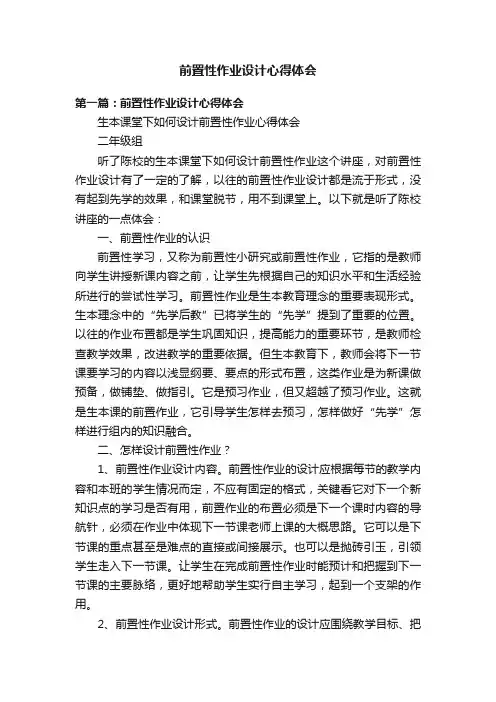 前置性作业设计心得体会

第一篇：前置性作业设计心得体会

生本课堂下如何设计前置性作业心得体会

二年级组

听了陈校的生本课堂下如何设计前置性作业这个讲座，对前置性作业设计有了一定的了解，以往的前置性作业设计都是流于形式，没有起到先学的效果，和课堂脱节，用不到课堂上。以下就是听了陈校讲座的一点体会：

一、前置性作业的认识

前置性学习，又称为前置性小研究或前置性作业，它指的是教师向学生讲授新课内容之前，让学生先根据自己的知识水平和生活经验所进行的尝试性学习。前置性作业是生本教育理念的重要表现形式。生本理念中的“先学后教”已将学生的“先学”提到了重要的位置。以往的作业布置都是学生巩固知识，提高能力的重要环节，是教师检查教学效果，改进教学的重要依据。但生本教育下，教师会将下一节课要学习的内容以浅显纲要、要点的形式布置，这类作业是为新课做预备，做铺垫、做指引。它是预习作业，但又超越了预习作业。这就是生本课的前置作业，它引导学生怎样去预习，怎样做好“先学”怎样进行组内的知识融合。

二、怎样设计前置性作业？

1、前置性作业设计内容。前置性作业的设计应根据每节的教学内容和本班的学生情况而定，不应有固定的格式，关键看它对下一个新知识点的学习是否有用，前置作业的布置必须是下一个课时内容的导航针，必须在作业中体现下一节课老师上课的大概思路。它可以是下节课的重点甚至是难点的直接或间接展示。也可以是抛砖引玉，引领学生走入下一节课。让学生在完成前置性作业时能预计和把握到下一节课的主要脉络，更好地帮助学生实行自主学习，起到一个支架的作用。

2、前置性作业设计形式。前置性作业的设计应围绕教学目标、把